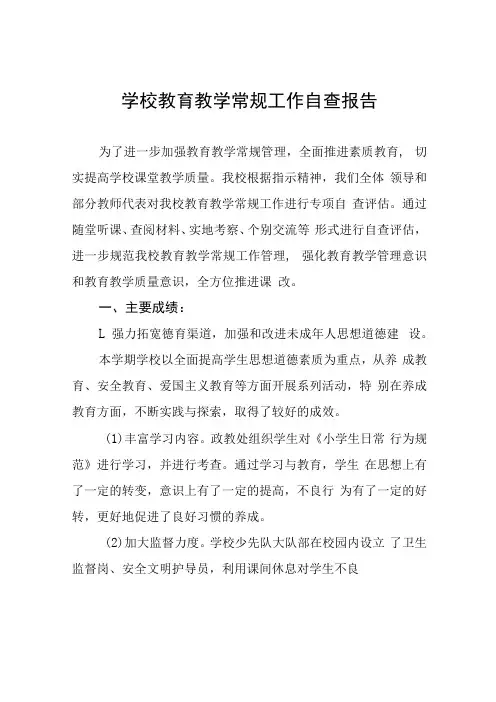 学校教育教学常规工作自查报告

为了进一步加强教育教学常规管理，全面推进素质教育， 切实提高学校课堂教学质量。我校根据指示精神，我们全体 领导和部分教师代表对我校教育教学常规工作进行专项自 查评估。通过随堂听课、查阅材料、实地考察、个别交流等 形式进行自查评估，进一步规范我校教育教学常规工作管理， 强化教育教学管理意识和教育教学质量意识，全方位推进课 改。

一、主要成绩：

L 强力拓宽德育渠道，加强和改进未成年人思想道德建 设。

本学期学校以全面提高学生思想道德素质为重点，从养 成教育、安全教育、爱国主义教育等方面开展系列活动，特 别在养成教育方面，不断实践与探索，取得了较好的成效。

(1)丰富学习内容。政教处组织学生对《小学生日常 行为规范》进行学习，并进行考查。通过学习与教育，学生 在思想上有了一定的转变，意识上有了一定的提高，不良行 为有了一定的好转，更好地促进了良好习惯的养成。

(2)加大监督力度。学校少先队大队部在校园内设立 了卫生监督岗、安全文明护导员，利用课间休息对学生不良